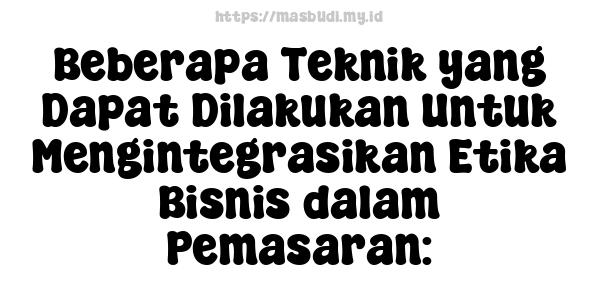 https://masbudi.my.id

Beberapa Teknik yang Dapat Dilakukan Untuk Mengintegrasikan Etika Bisnis dalam Pemasaran: